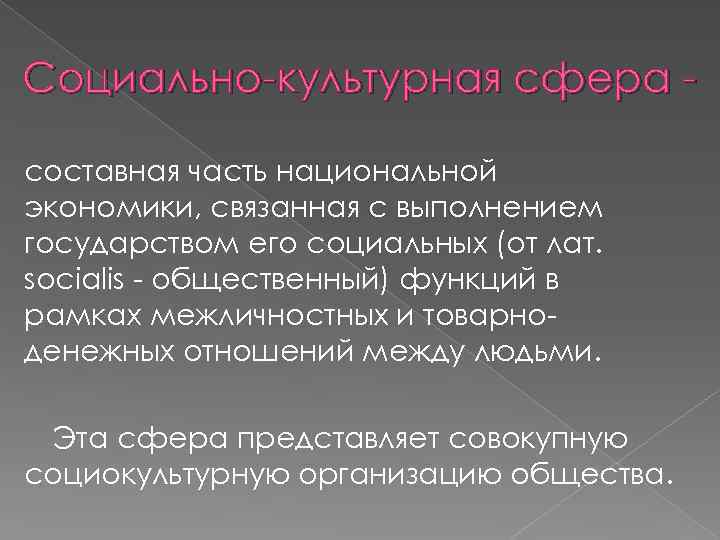 Социально-культурная сфера -

составная часть национальной экономики, связанная с выполнением государством его социальных (от лат. socialis - общественный) функций в рамках межличностных и товарно-денежных отношений между людьми.

Эта сфера представляет совокупную социокультурную организацию общества.